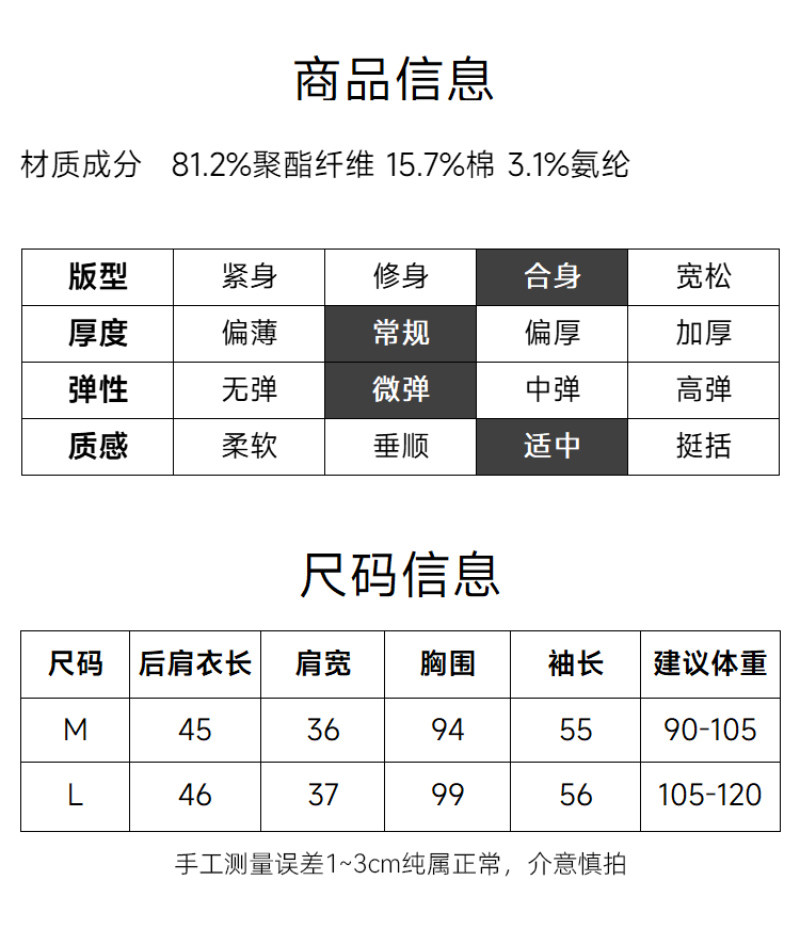 商品信息

材质成分 81.2%聚酯纤维 15.7%棉 3.1%氨纶

| 版型 | 紧身 | 修身 | 合身 | 宽松 |
|---|---|---|---|---|
| 厚度 | 偏薄 | 常规 | 偏厚 | 加厚 |
| 弹性 | 无弹 | 微弹 | 中弹 | 高弹 |
| 质感 | 柔软 | 垂顺 | 适中 | 挺括 |

尺码信息

| 尺码 | 后肩衣长 | 肩宽 | 胸围 | 袖长 | 建议体重 |
|---|---|---|---|---|---|
| M | 45 | 36 | 94 | 55 | 90-105 |
| L | 46 | 37 | 99 | 56 | 105-120 |

手工测量误差1~3cm纯属正常，介意慎拍